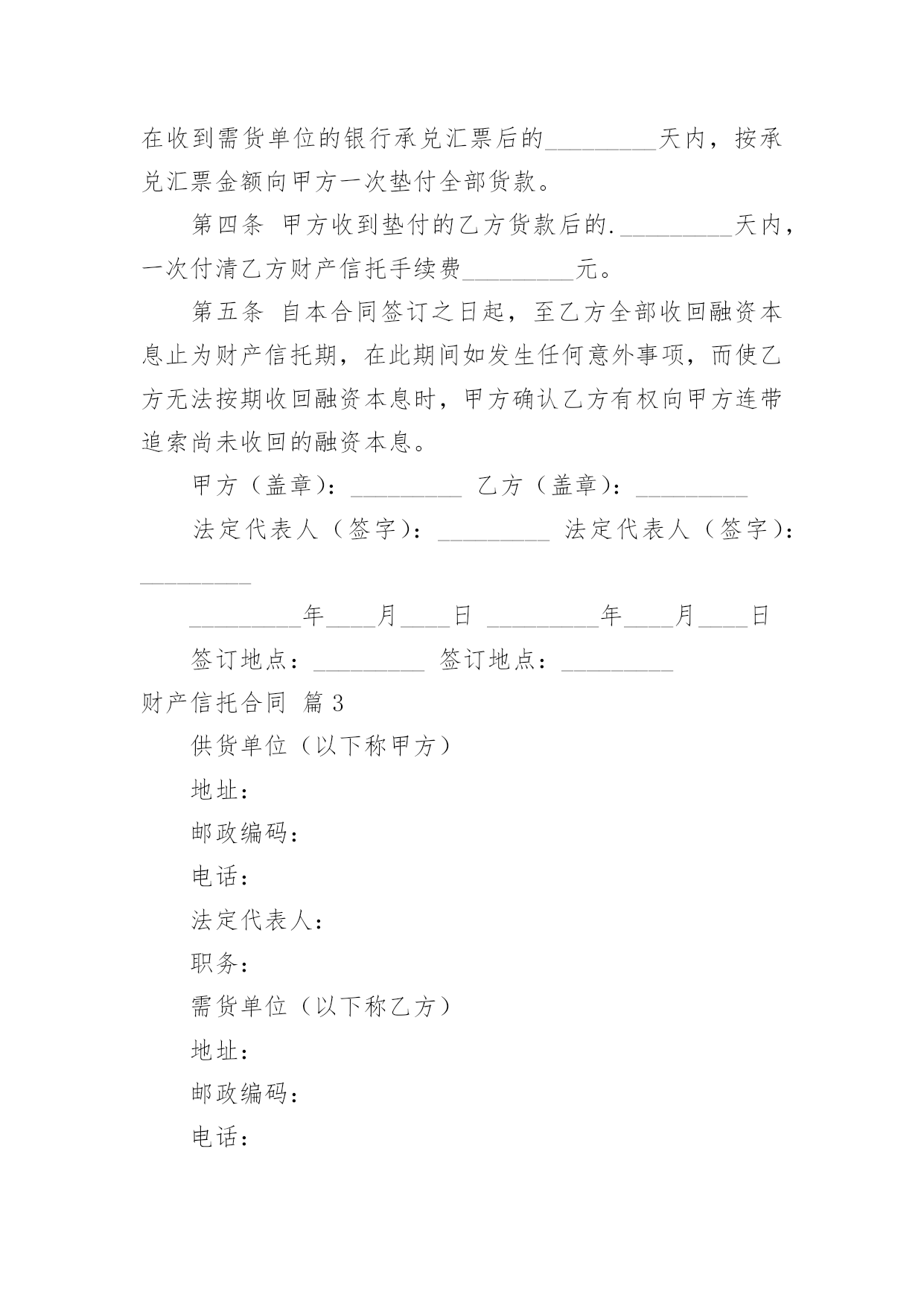 在收到需货单位的银行承兑汇票后的_________天内，按承兑汇票金额向甲方一次垫付全部货款。

第四条 甲方收到垫付的乙方货款后的._________天内，一次付清乙方财产信托手续费_________元。

第五条 自本合同签订之日起，至乙方全部收回融资本息止为财产信托期，在此期间如发生任何意外事项，而使乙方无法按期收回融资本息时，甲方确认乙方有权向甲方连带追索尚未收回的融资本息。

甲方（盖章）：_________ 乙方（盖章）：_________

法定代表人（签字）：_________ 法定代表人（签字）：_________

_________年____月____日 _________年____月____日

签订地点：_________ 签订地点：_________

财产信托合同 篇3

供货单位（以下称甲方）

地址：

邮政编码：

电话：

法定代表人：

职务：

需货单位（以下称乙方）

地址：

邮政编码：

电话：